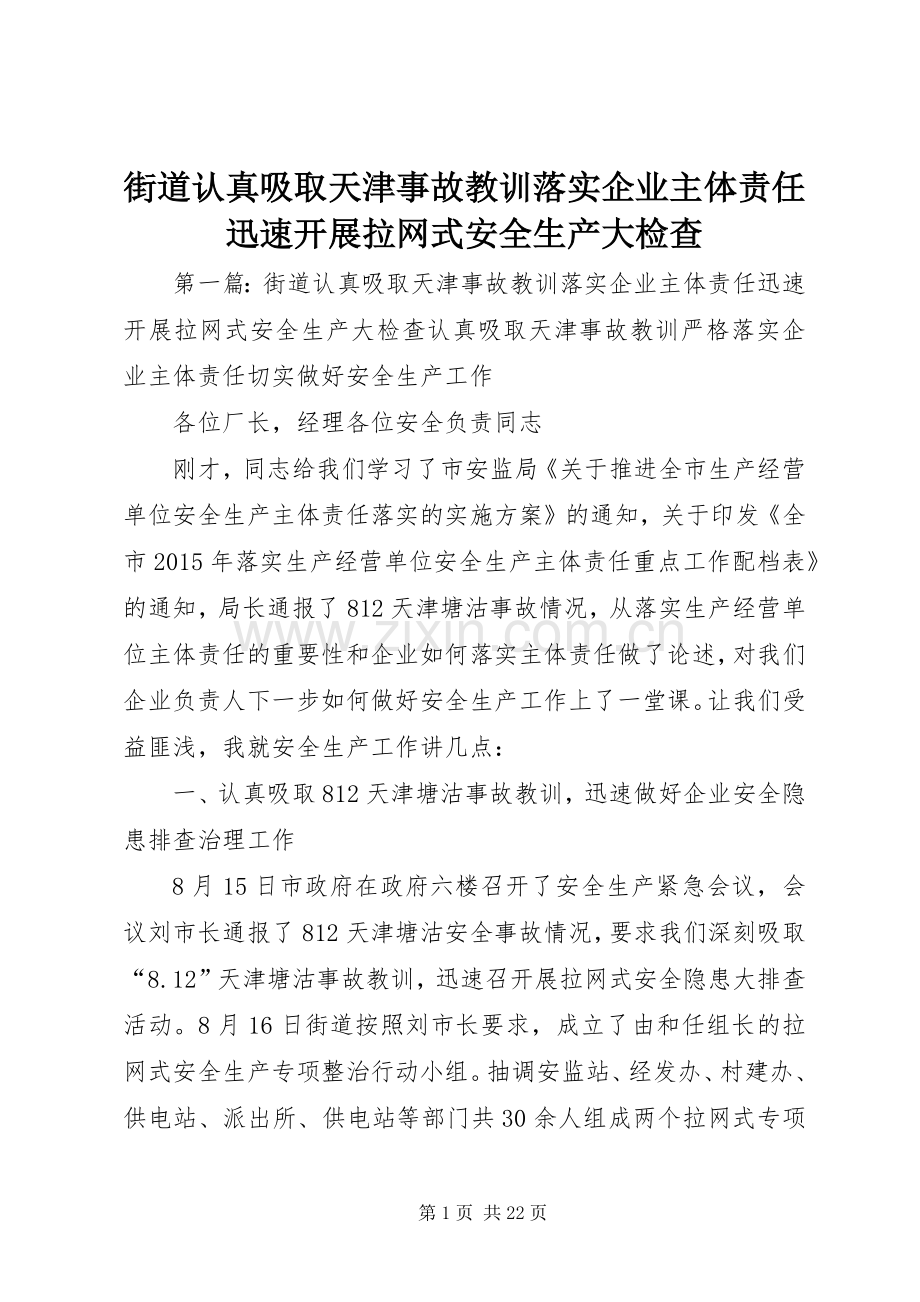 街道认真吸取天津事故教训落实企业主体责任迅速开展拉网式安全生产大检查

第一篇：街道认真吸取天津事故教训落实企业主体责任迅速开展拉网式安全生产大检查认真吸取天津事故教训严格落实企业主体责任切实做好安全生产工作

各位厂长，经理各位安全负责同志

刚才，同志给我们学习了市安监局《关于推进全市生产经营单位安全生产主体责任落实的实施方案》的通知，关于印发《全市2015年落实生产经营单位安全生产主体责任重点工作配档表》的通知，局长通报了812天津塘沽事故情况，从落实生产经营单位主体责任的重要性和企业如何落实主体责任做了论述，对我们企业负责人下一步如何做好安全生产工作上了一堂课。让我们受益匪浅，我就安全生产工作讲几点：

一、认真吸取812天津塘沽事故教训，迅速做好企业安全隐患排查治理工作

8月15日市政府在政府六楼召开了安全生产紧急会议，会议刘市长通报了812天津塘沽安全事故情况，要求我们深刻吸取“8.12”天津塘沽事故教训，迅速召开展拉网式安全隐患大排查活动。8月16日街道按照刘市长要求，成立了由和任组长的拉网式安全生产专项整治行动小组。抽调安监站、经发办、村建办、供电站、派出所、供电站等部门共30余人组成两个拉网式专项

www.zixin.com.cn

第1页 共22页